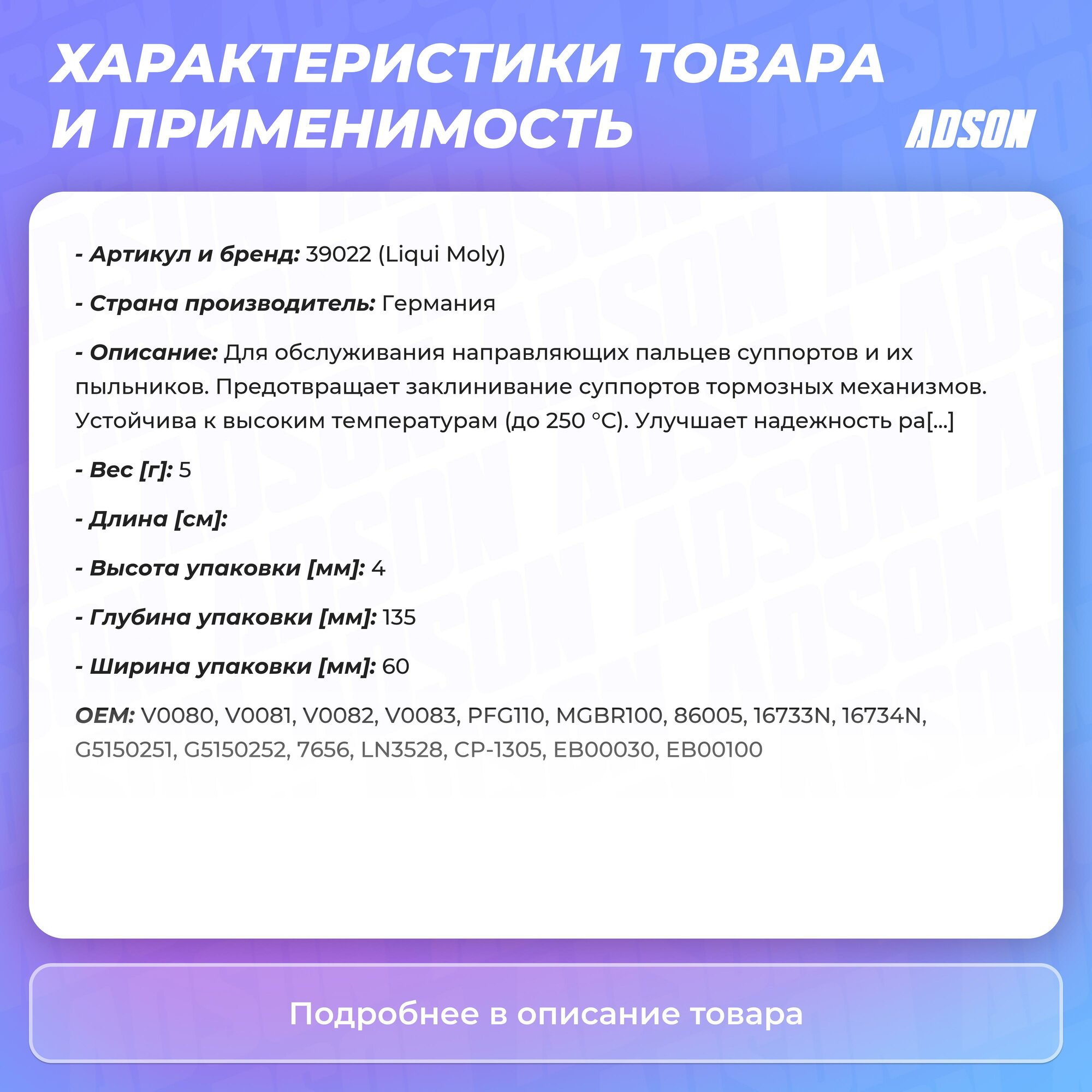 ХАРАКТЕРИСТИКИ ТОВАРА И ПРИМЕНИМОСТЬ

ADSON

- Артикул и бренд: 39022 (Liqui Moly)

- Страна производитель: Германия

- Описание: Для обслуживания направляющих пальцев суппортов и их пыльников. Предотвращает заклинивание суппортов тормозных механизмов. Устойчива к высоким температурам (до 250 °C). Улучшает надежность ра[...]

- Вес [г]: 5

- Длина [см]:

- Высота упаковки [мм]: 4

- Глубина упаковки [мм]: 135

- Ширина упаковки [мм]: 60

OEM: V0080, V0081, V0082, V0083, PFG110, MGBR100, 86005, 16733N, 16734N, G5150251, G5150252, 7656, LN3528, CP-1305, EB00030, EB00100

Подробнее в описание товара